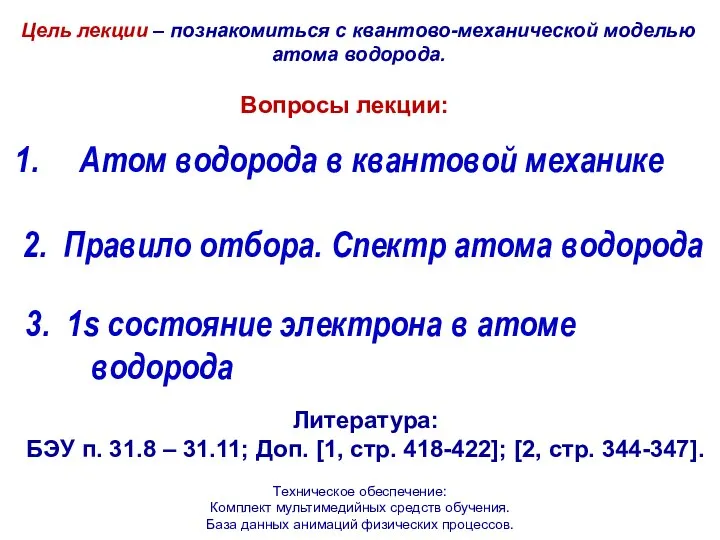 Цель лекции – познакомиться с квантово-механической моделью атома водорода.

Вопросы лекции:

1. Атом водорода в квантовой механике

2. Правило отбора. Спектр атома водорода

3. 1s состояние электрона в атоме водорода

Литература:
БЭУ п. 31.8 – 31.11; Доп. [1, стр. 418-422]; [2, стр. 344-347].

Техническое обеспечение:
Комплект мультимедийных средств обучения.
База данных анимаций физических процессов.